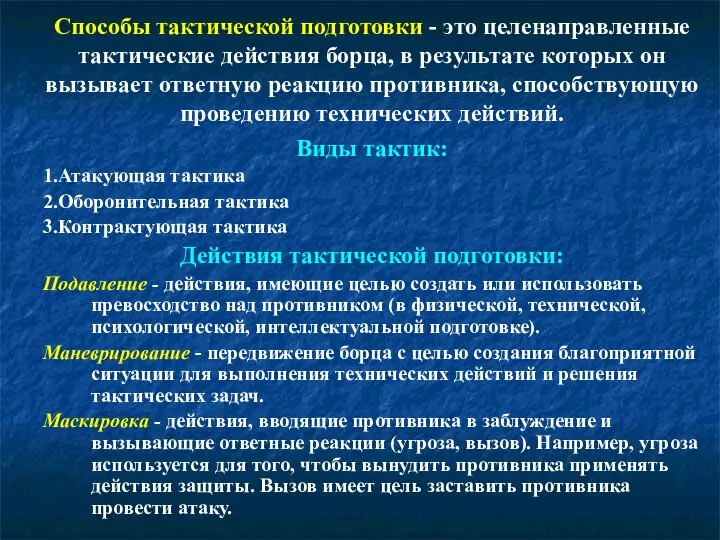 Способы тактической подготовки - это целенаправленные тактические действия борца, в результате которых он вызывает ответную реакцию противника, способствующую проведению технических действий.

Виды тактик:

1.Атакующая тактика

2.Оборонительная тактика

3.Контрактующая тактика

Действия тактической подготовки:

Подавление - действия, имеющие целью создать или использовать превосходство над противником (в физической, технической, психологической, интеллектуальной подготовке).

Маневрирование - передвижение борца с целью создания благоприятной ситуации для выполнения технических действий и решения тактических задач.

Маскировка - действия, вводящие противника в заблуждение и вызывающие ответные реакции (угроза, вызов). Например, угроза используется для того, чтобы вынудить противника применять действия защиты. Вызов имеет цель заставить противника провести атаку.